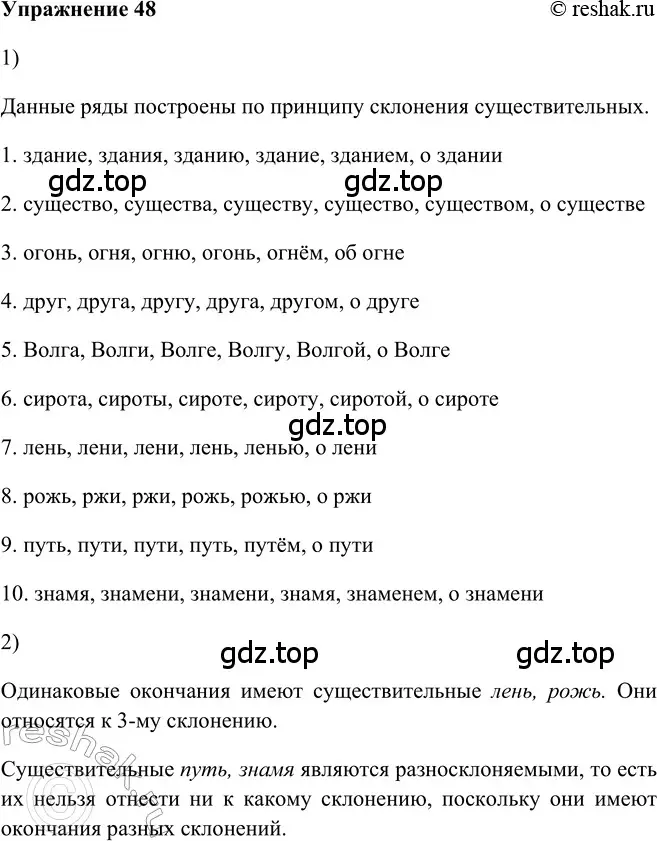 Упражнение 48 © reshak.ru

1)

Данные ряды построены по принципу склонения существительных.

1. здание, здания, зданию, здание, зданием, о здании

gdz.top gdz.top

2. существо, существа, существу, существо, существом, о существе

3. огонь, огня, огню, огонь, огнём, об огне

4. друг, друга, другу, друга, другом, о друге

5. Волга, Волги, Волге, Волгу, Волгой, о Волге

6. сирота, сироты, сироте, сироту, сиротой, о сироте

gdz.top

7. лень, лени, лени, лень, ленью, о лени

8. рожь, ржи, ржи, рожь, рожью, о ржи

9. путь, пути, пути, путь, путём, о пути

10. знамя, знамени, знамени, знамя, знаменем, о знамени

2)

gdz.top gdz.top

Одинаковые окончания имеют существительные лень, рожь. Они относятся к 3-му склонению.

reshak.ru

Существительные путь, знамя являются разносклоняемыми, то есть их нельзя отнести ни к какому склонению, поскольку они имеют окончания разных склонений.